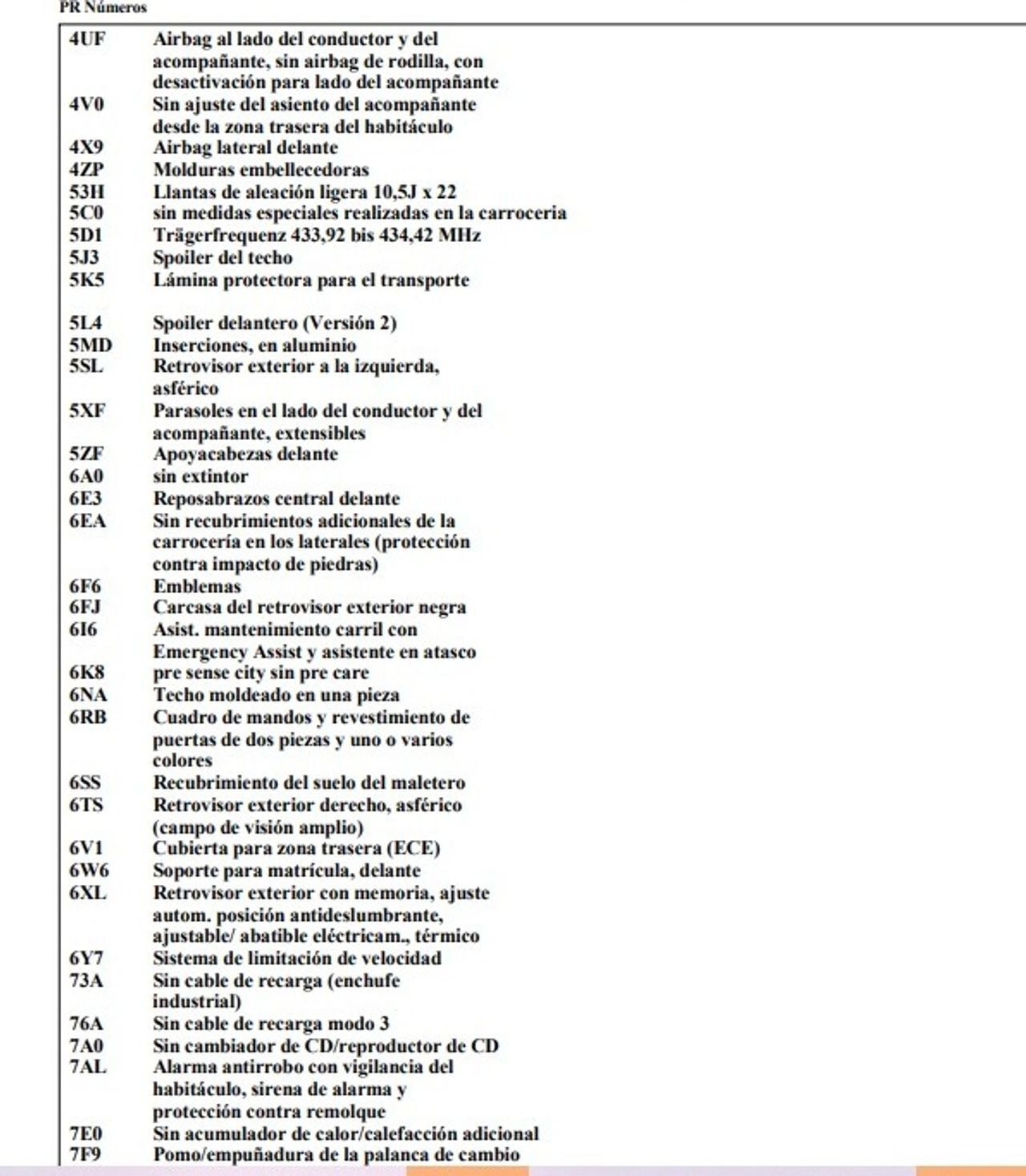 PR Números

| | |
|---|---|
| 4UF | Airbag al lado del conductor y del acompañante, sin airbag de rodilla, con desactivación para lado del acompañante |
| 4V0 | Sin ajuste del asiento del acompañante desde la zona trasera del habitáculo |
| 4X9 | Airbag lateral delante |
| 4ZP | Molduras embellecedoras |
| 53H | Llantas de aleación ligera 10,5J x 22 |
| 5C0 | sin medidas especiales realizadas en la carroceria |
| 5D1 | Trägerfrequenz 433,92 bis 434,42 MHz |
| 5J3 | Spoiler del techo |
| 5K5 | Lámina protectora para el transporte |
| 5L4 | Spoiler delantero (Versión 2) |
| 5MD | Inserciones, en aluminio |
| 5SL | Retrovisor exterior a la izquierda, asférico |
| 5XF | Parasoles en el lado del conductor y del acompañante, extensibles |
| 5ZF | Apoyacabezas delante |
| 6A0 | sin extintor |
| 6E3 | Reposabrazos central delante |
| 6EA | Sin recubrimientos adicionales de la carrocería en los laterales (protección contra impacto de piedras) |
| 6F6 | Emblemas |
| 6FJ | Carcasa del retrovisor exterior negra |
| 6I6 | Asist. mantenimiento carril con Emergency Assist y asistente en atasco |
| 6K8 | pre sense city sin pre care |
| 6NA | Techo moldeado en una pieza |
| 6RB | Cuadro de mandos y revestimiento de puertas de dos piezas y uno o varios colores |
| 6SS | Recubrimiento del suelo del maletero |
| 6TS | Retrovisor exterior derecho, asférico (campo de visión amplio) |
| 6V1 | Cubierta para zona trasera (ECE) |
| 6W6 | Soporte para matrícula, delante |
| 6XL | Retrovisor exterior con memoria, ajuste autom. posición antideslumbrante, ajustable/ abatible eléctricam., térmico |
| 6Y7 | Sistema de limitación de velocidad |
| 73A | Sin cable de recarga (enchufe industrial) |
| 76A | Sin cable de recarga modo 3 |
| 7A0 | Sin cambiador de CD/reproductor de CD |
| 7AL | Alarma antirrobo con vigilancia del habitáculo, sirena de alarma y protección contra remolque |
| 7E0 | Sin acumulador de calor/calefacción adicional |
| 7F9 | Pomo/empuñadura de la palanca de cambio |